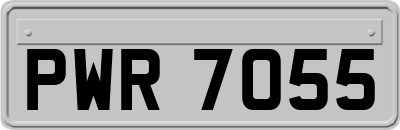 PWR 7055